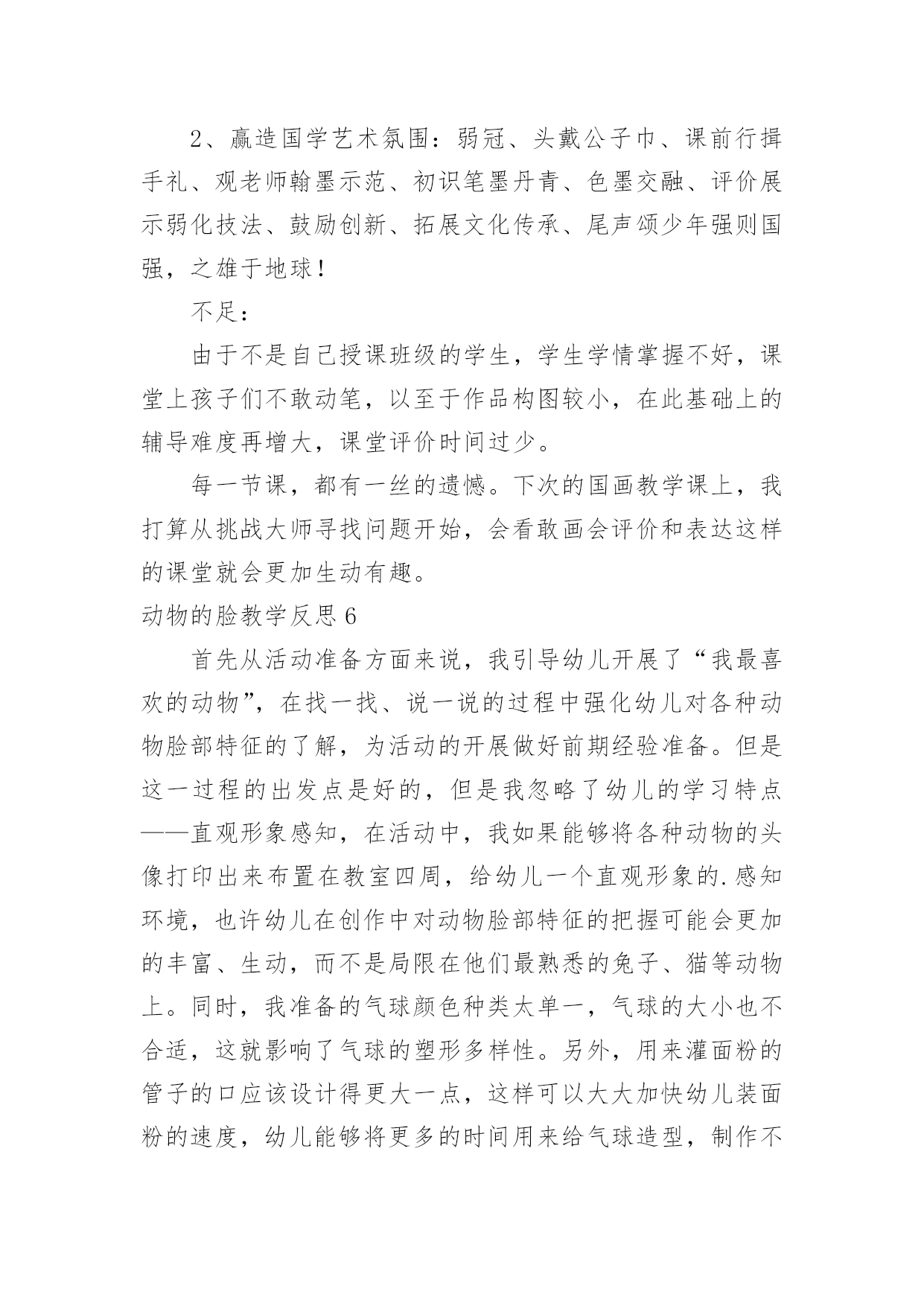 2、赢造国学艺术氛围：弱冠、头戴公子巾、课前行揖手礼、观老师翰墨示范、初识笔墨丹青、色墨交融、评价展示弱化技法、鼓励创新、拓展文化传承、尾声颂少年强则国强，之雄于地球！

不足：

由于不是自己授课班级的学生，学生学情掌握不好，课堂上孩子们不敢动笔，以至于作品构图较小，在此基础上的辅导难度再增大，课堂评价时间过少。

每一节课，都有一丝的遗憾。下次的国画教学课上，我打算从挑战大师寻找问题开始，会看敢画会评价和表达这样的课堂就会更加生动有趣。

动物的脸教学反思 6

首先从活动准备方面来说，我引导幼儿开展了“我最喜欢的动物”，在找一找、说一说的过程中强化幼儿对各种动物脸部特征的了解，为活动的开展做好前期经验准备。但是这一过程的出发点是好的，但是我忽略了幼儿的学习特点——直观形象感知，在活动中，我如果能够将各种动物的头像打印出来布置在教室四周，给幼儿一个直观形象的.感知环境，也许幼儿在创作中对动物脸部特征的把握可能会更加的丰富、生动，而不是局限在他们最熟悉的兔子、猫等动物上。同时，我准备的气球颜色种类太单一，气球的大小也不合适，这就影响了气球的塑形多样性。另外，用来灌面粉的管子的口应该设计得更大一点，这样可以大大加快幼儿装面粉的速度，幼儿能够将更多的时间用来给气球造型，制作不